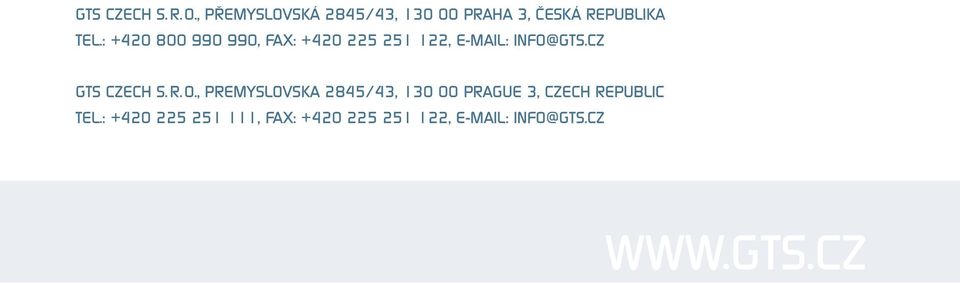 GTS CZECH S.R.O., PŘEMYSLOVSKÁ 2845/43, 130 00 PRAHA 3, ČESKÁ REPUBLIKA
TEL.: +420 800 990 990, FAX: +420 225 251 122, E-MAIL: INFO@GTS.CZ

GTS CZECH S.R.O., PREMYSLOVSKA 2845/43, 130 00 PRAGUE 3, CZECH REPUBLIC
TEL.: +420 225 251 111, FAX: +420 225 251 122, E-MAIL: INFO@GTS.CZ

WWW.GTS.CZ